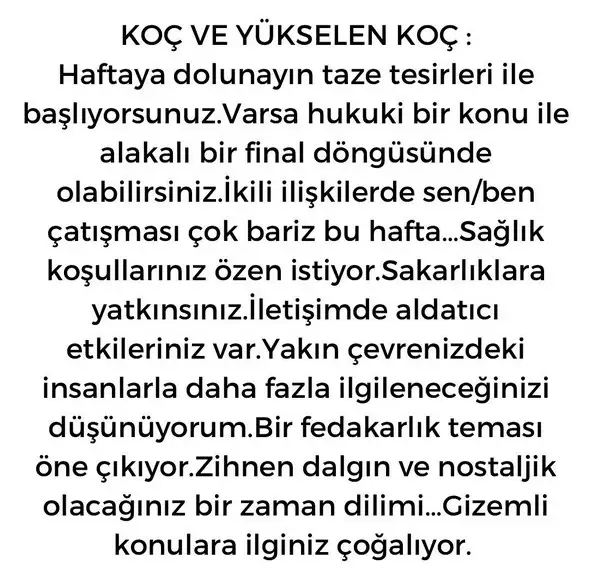 KOÇ VE YÜKSELEN KOÇ :

Haftaya dolunayın taze tesirleri ile başlıyorsunuz.Varsa hukuki bir konu ile alakalı bir final döngüsünde olabilirsiniz.İkili ilişkilerde sen/ben çatışması çok bariz bu hafta...Sağlık koşullarınız özen istiyor.Sakarlıklara yatkınsınız.İletişimde aldatıcı etkileriniz var.Yakın çevrenizdeki insanlarla daha fazla ilgileneceğinizi düşünüyorum.Bir fedakarlık teması öne çıkıyor.Zihnen dalgın ve nostaljik olacağınız bir zaman dilimi...Gizemli konulara ilginiz çoğalıyor.